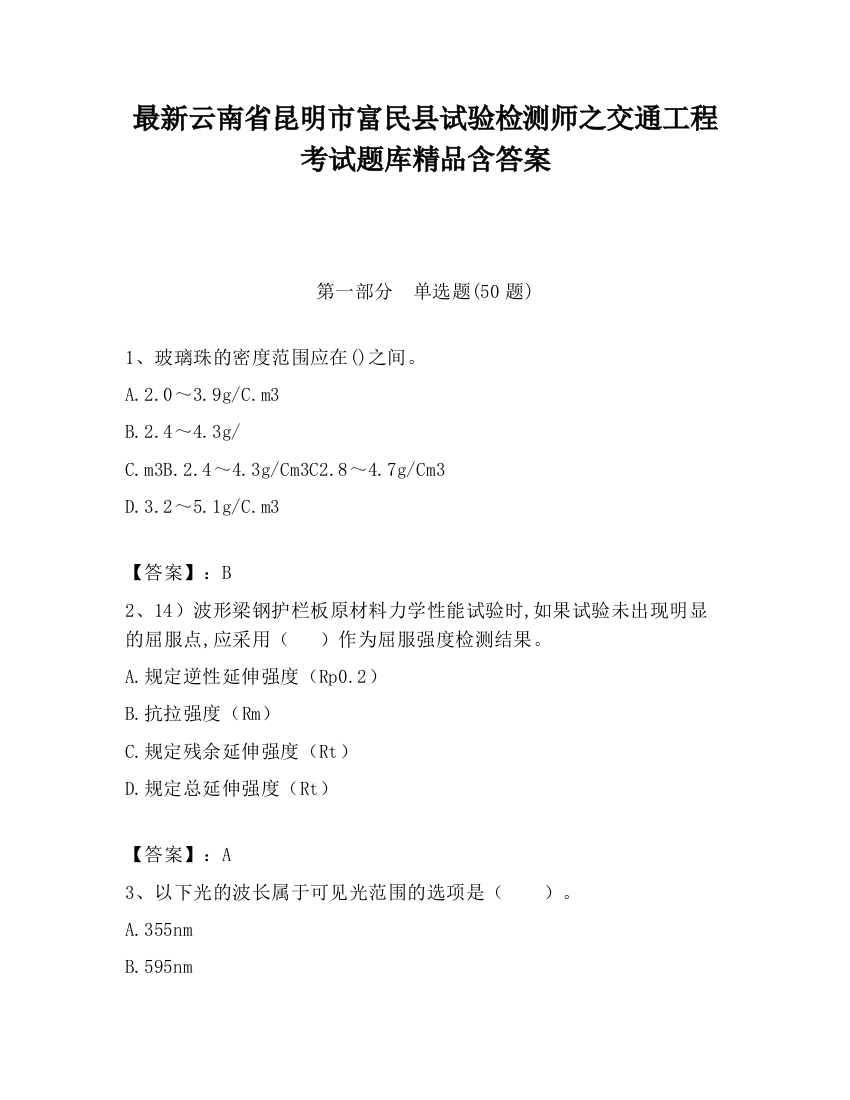 最新云南省昆明市富民县试验检测师之交通工程考试题库精品含答案

第一部分 单选题(50 题)

1、玻璃珠的密度范围应在()之间。

A.2.0～3.9g/C.m3

B.2.4～4.3g/

C.m3B.2.4～4.3g/Cm3C2.8～4.7g/Cm3

D.3.2～5.1g/C.m3

【答案】：B

2、14）波形梁钢护栏板原材料力学性能试验时,如果试验未出现明显的屈服点,应采用（　）作为屈服强度检测结果。

A.规定逆性延伸强度（Rp0.2）

B.抗拉强度（Rm）

C.规定残余延伸强度（Rt）

D.规定总延伸强度（Rt）

【答案】：A

3、以下光的波长属于可见光范围的选项是（　）。

A.355nm

B.595nm